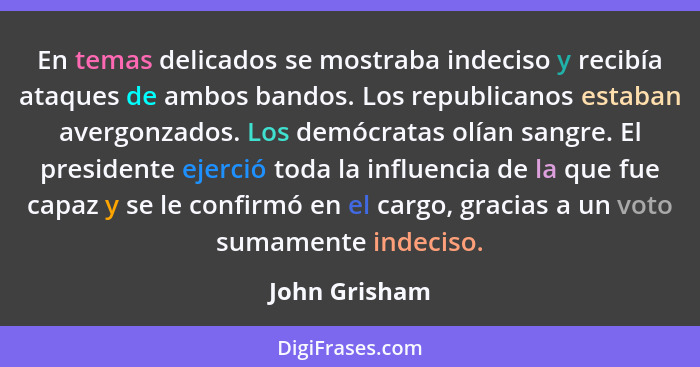 En temas delicados se mostraba indeciso y recibía ataques de ambos bandos. Los republicanos estaban avergonzados. Los demócratas olían sangre. El presidente ejerció toda la influencia de la que fue capaz y se le confirmó en el cargo, gracias a un voto sumamente indeciso.

John Grisham

DigiFrases.com